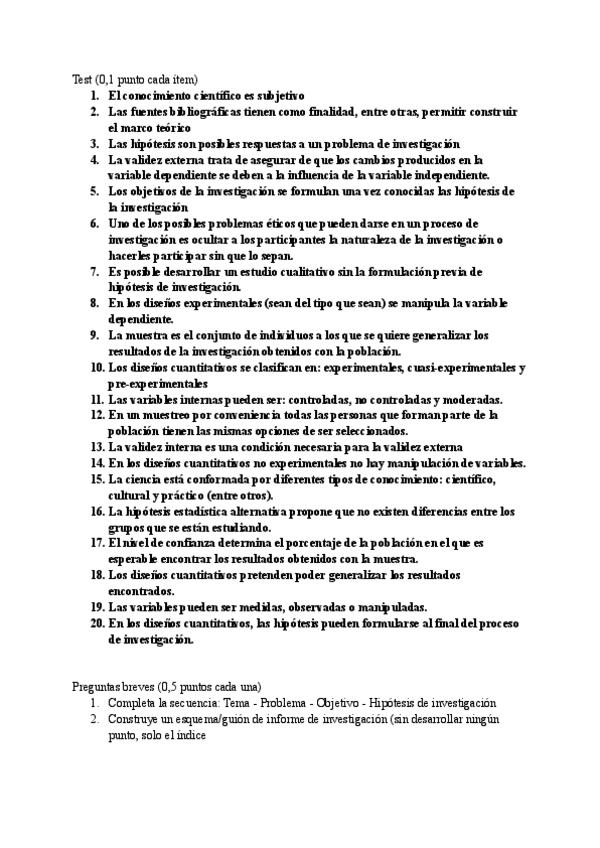 Test (0,1 punto cada ítem)

1. El conocimiento científico es subjetivo
2. Las fuentes bibliográficas tienen como finalidad, entre otras, permitir construir el marco teórico
3. Las hipótesis son posibles respuestas a un problema de investigación
4. La validez externa trata de asegurar de que los cambios producidos en la variable dependiente se deben a la influencia de la variable independiente.
5. Los objetivos de la investigación se formulan una vez conocidas las hipótesis de la investigación
6. Uno de los posibles problemas éticos que pueden darse en un proceso de investigación es ocultar a los participantes la naturaleza de la investigación o hacerles participar sin que lo sepan.
7. Es posible desarrollar un estudio cualitativo sin la formulación previa de hipótesis de investigación.
8. En los diseños experimentales (sean del tipo que sean) se manipula la variable dependiente.
9. La muestra es el conjunto de individuos a los que se quiere generalizar los resultados de la investigación obtenidos con la población.
10. Los diseños cuantitativos se clasifican en: experimentales, cuasi-experimentales y pre-experimentales
11. Las variables internas pueden ser: controladas, no controladas y moderadas.
12. En un muestreo por conveniencia todas las personas que forman parte de la población tienen las mismas opciones de ser seleccionados.
13. La validez interna es una condición necesaria para la validez externa
14. En los diseños cuantitativos no experimentales no hay manipulación de variables.
15. La ciencia está conformada por diferentes tipos de conocimiento: científico, cultural y práctico (entre otros).
16. La hipótesis estadística alternativa propone que no existen diferencias entre los grupos que se están estudiando.
17. El nivel de confianza determina el porcentaje de la población en el que es esperable encontrar los resultados obtenidos con la muestra.
18. Los diseños cuantitativos pretenden poder generalizar los resultados encontrados.
19. Las variables pueden ser medidas, observadas o manipuladas.
20. En los diseños cuantitativos, las hipótesis pueden formularse al final del proceso de investigación.

Preguntas breves (0,5 puntos cada una)

1. Completa la secuencia: Tema - Problema - Objetivo - Hipótesis de investigación
2. Construye un esquema/guión de informe de investigación (sin desarrollar ningún punto, solo el índice